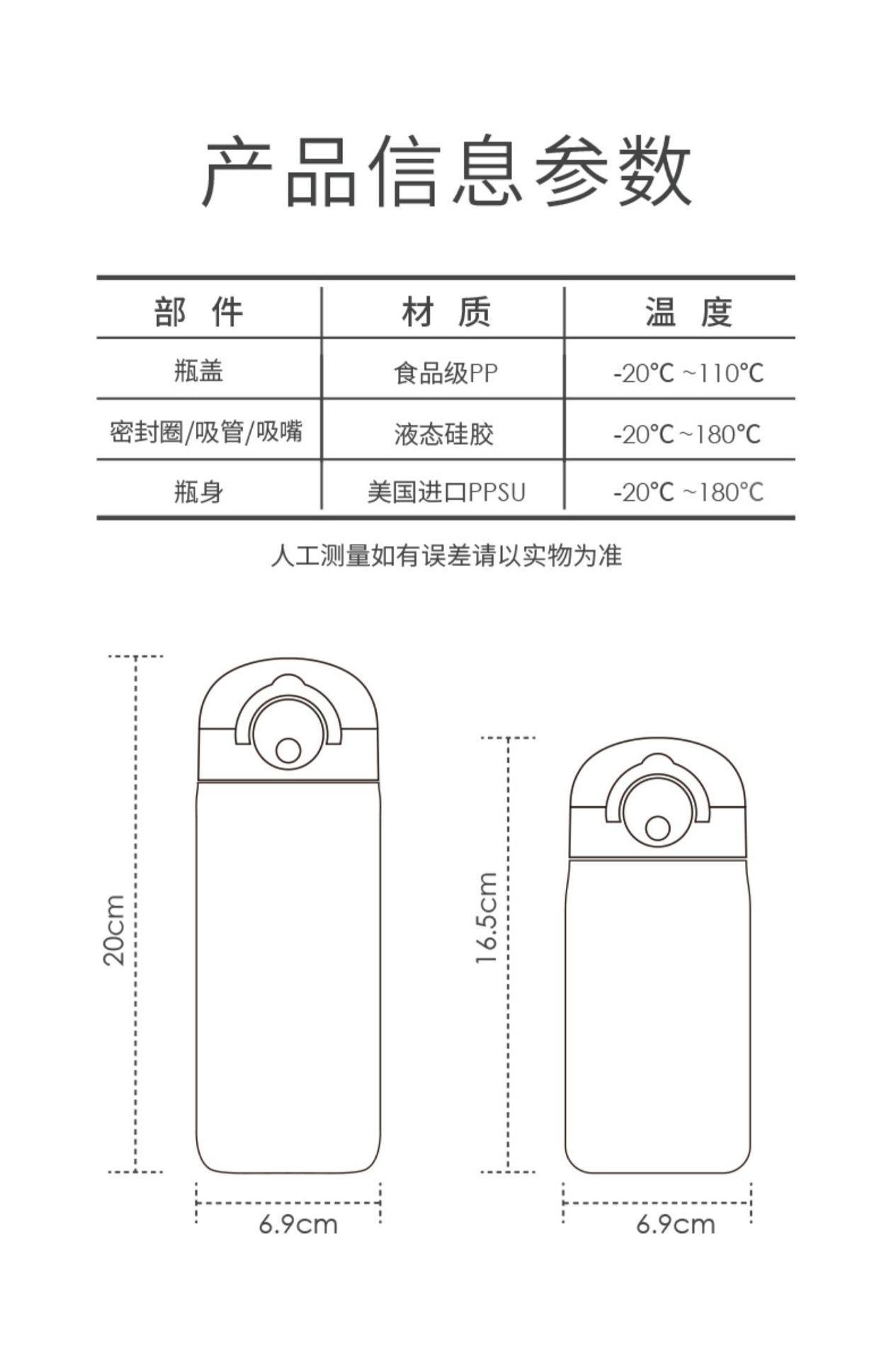 产品信息参数

| 部 件 | 材 质 | 温 度 |
|---|---|---|
| 瓶盖 | 食品级PP | -20℃ ~110℃ |
| 密封圈/吸管/吸嘴 | 液态硅胶 | -20℃ ~180℃ |
| 瓶身 | 美国进口PPSU | -20℃ ~180℃ |

人工测量如有误差请以实物为准

20cm

6.9cm

16.5cm

6.9cm